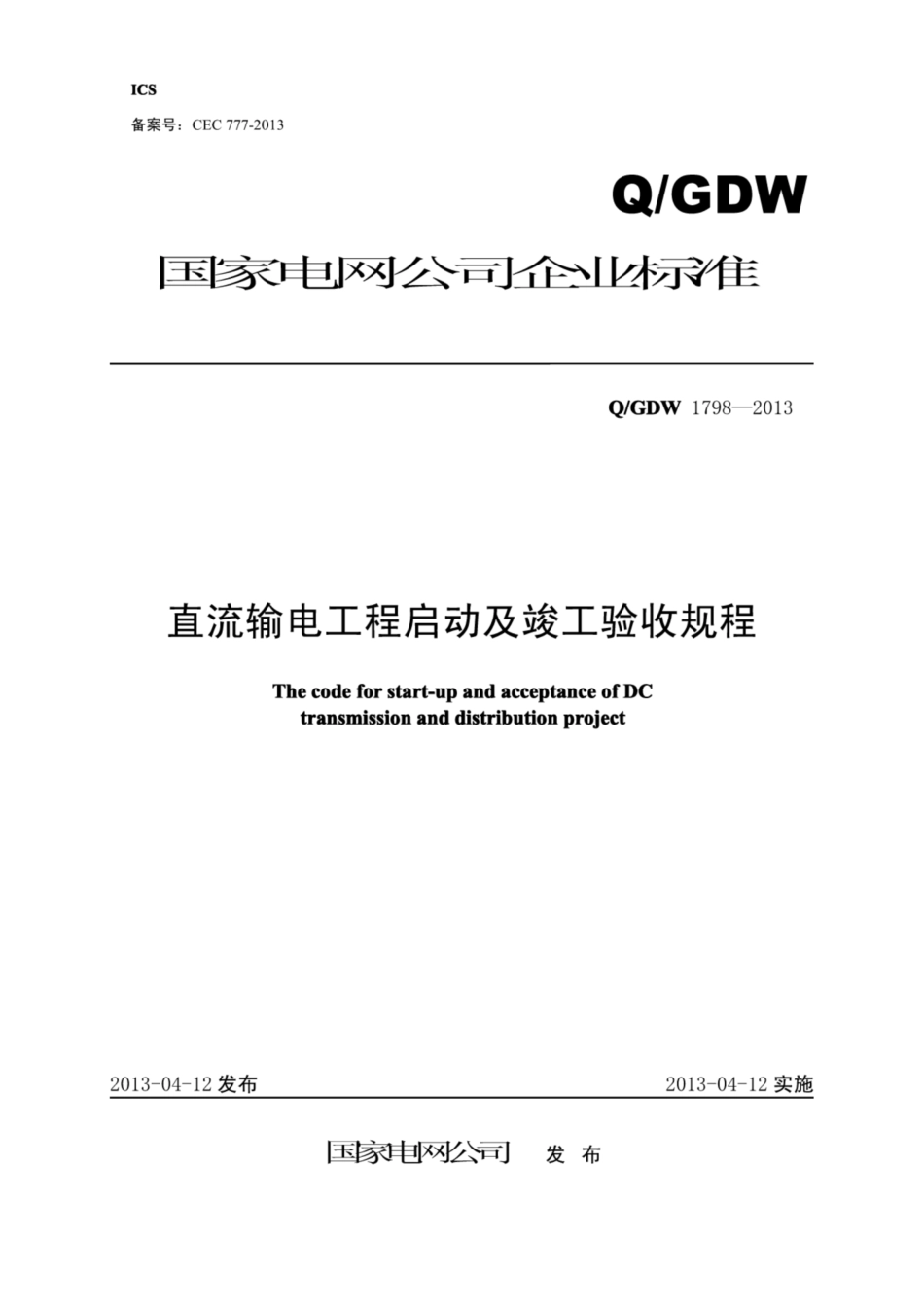 ICS

备案号：CEC 777-2013

Q/GDW

国家电网公司企业标准

Q/GDW 1798—2013

直流输电工程启动及竣工验收规程

The code for start-up and acceptance of DC transmission and distribution project

2013-04-12 发布

2013-04-12 实施

国家电网公司 发 布